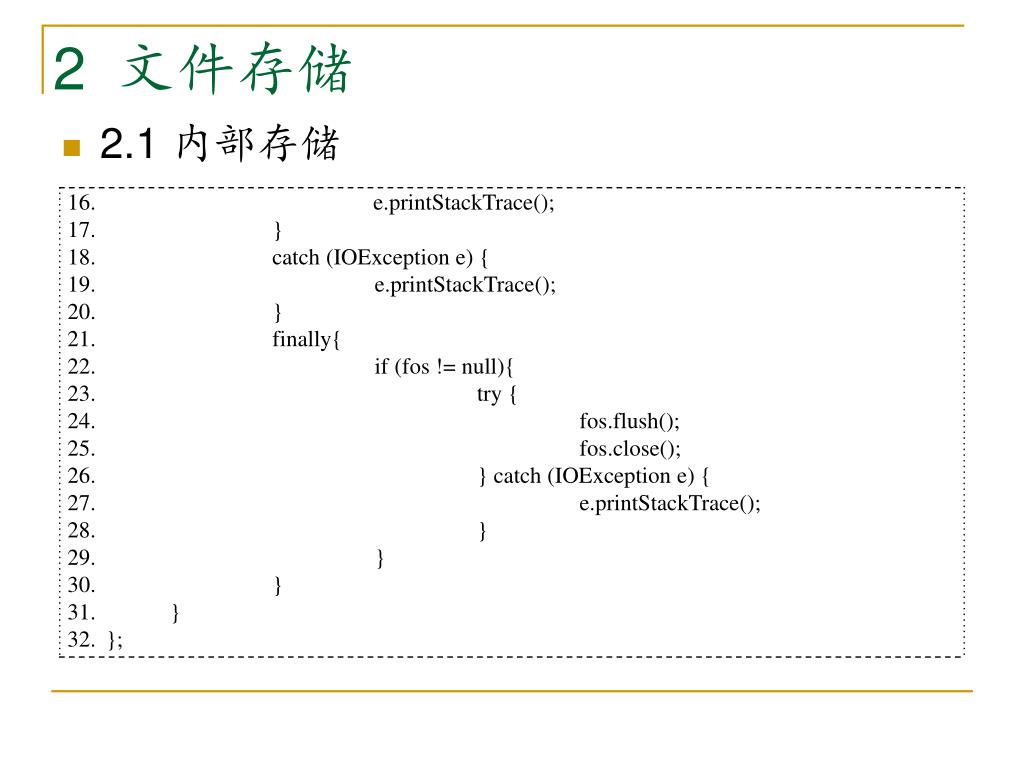 2 文件存储

2.1 内部存储

16. e.printStackTrace();
17. }
18. catch (IOException e) {
19. e.printStackTrace();
20. }
21. finally{
22. if (fos != null){
23. try {
24. fos.flush();
25. fos.close();
26. } catch (IOException e) {
27. e.printStackTrace();
28. }
29. }
30. }
31. }
32. };